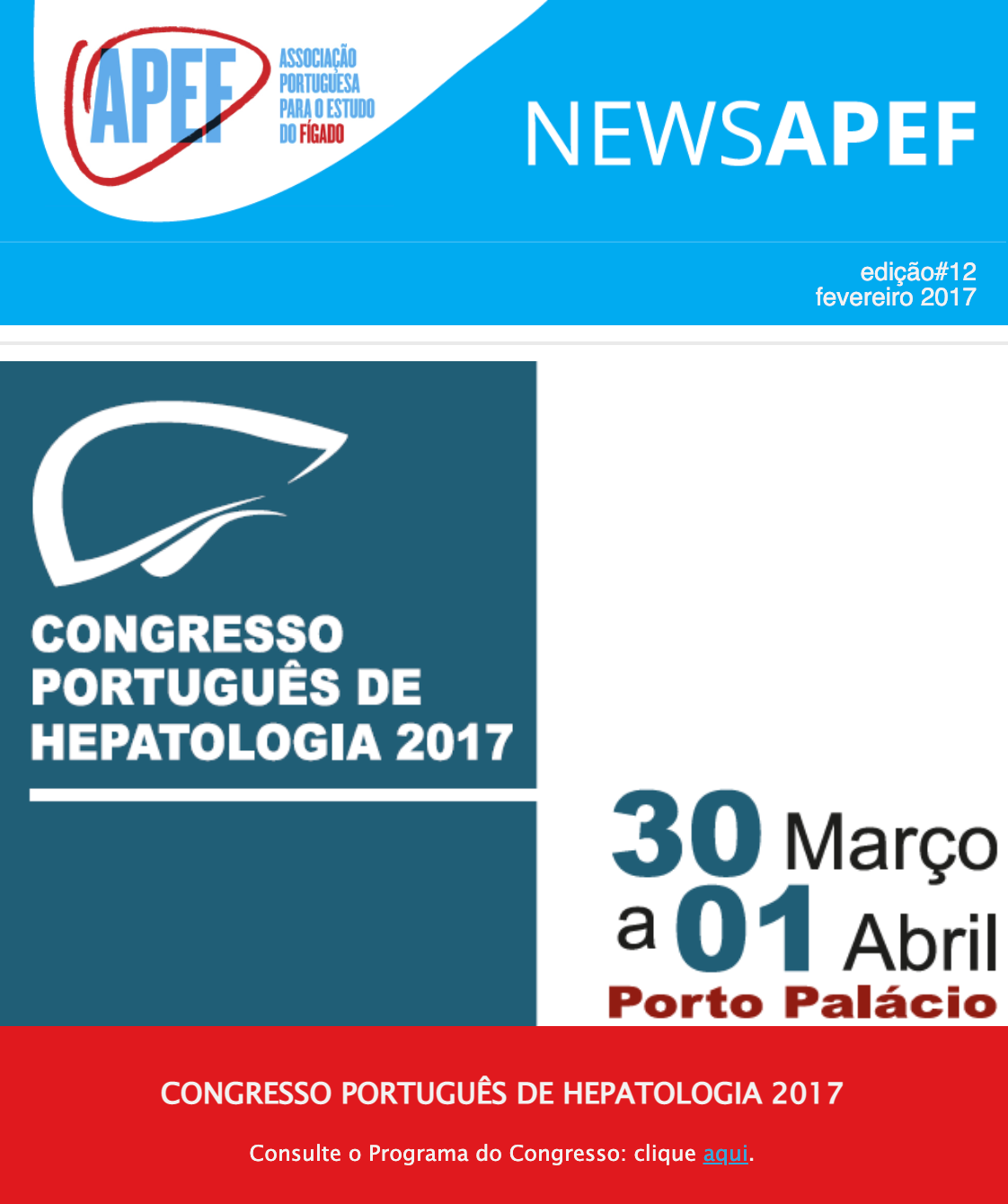 APEF
ASSOCIAÇÃO PORTUGUESA PARA O ESTUDO DO FÍGADO

NEWSAPEF

edição#12
fevereiro 2017

CONGRESSO PORTUGUÊS DE HEPATOLOGIA 2017

30 Março a 01 Abril
Porto Palácio

CONGRESSO PORTUGUÊS DE HEPATOLOGIA 2017

Consulte o Programa do Congresso: clique aqui.